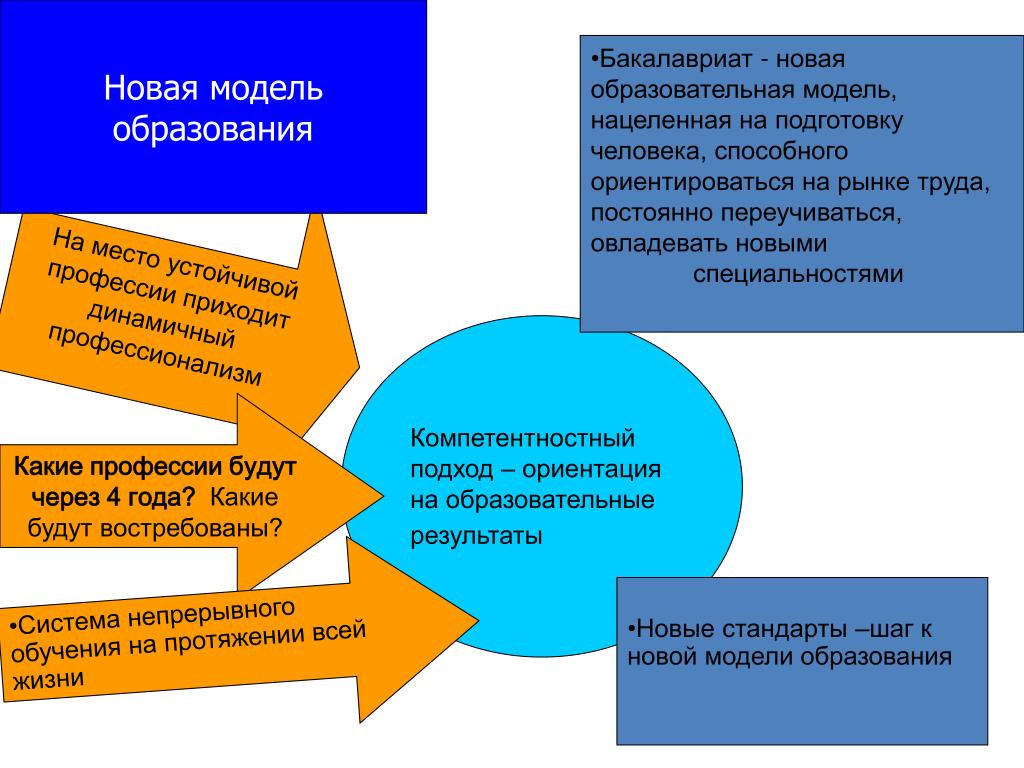 Новая модель образования

•Бакалавриат - новая образовательная модель, нацеленная на подготовку человека, способного ориентироваться на рынке труда, постоянно переучиваться, овладевать новыми специальностями

На место устойчивой профессии приходит динамичный профессионализм

Какие профессии будут через 4 года? Какие будут востребованы?

Компетентностный подход – ориентация на образовательные результаты

•Система непрерывного обучения на протяжении всей жизни

•Новые стандарты –шаг к новой модели образования